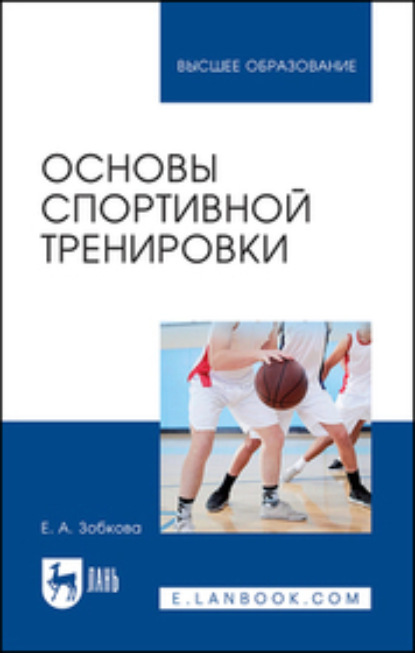 ВЫСШЕЕ ОБРАЗОВАНИЕ

ОСНОВЫ СПОРТИВНОЙ ТРЕНИРОВКИ

Е. А. Зобкова

ЛАНЬ

E.LANBOOK.COM